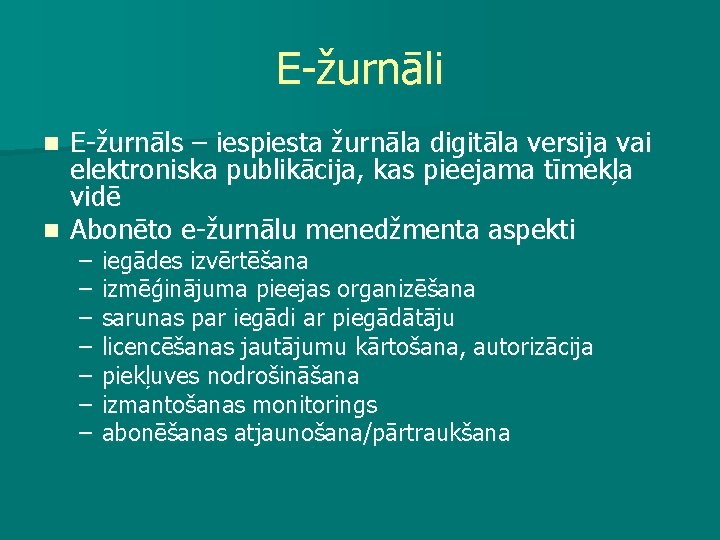 E-žurnāli

E-žurnāls – iespiesta žurnāla digitāla versija vai elektroniska publikācija, kas pieejama tīmekļa vidē

Abonēto e-žurnālu menedžmenta aspekti
– iegādes izvērtēšana
– izmēģinājuma pieejas organizēšana
– sarunas par iegādi ar piegādātāju
– licencēšanas jautājumu kārtošana, autorizācija
– piekļuves nodrošināšana
– izmantošanas monitorings
– abonēšanas atjaunošana/pārtraukšana